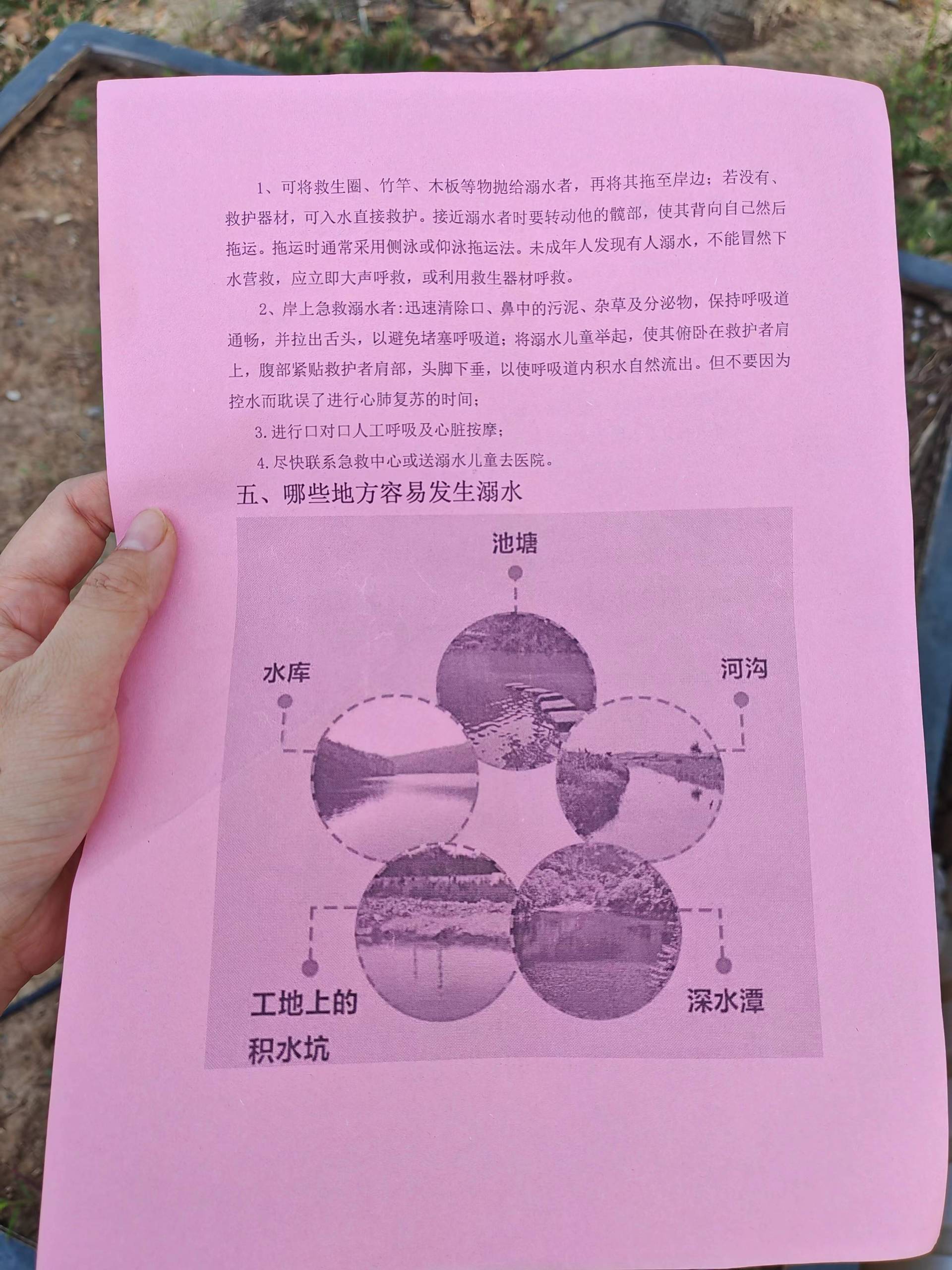 1、可将救生圈、竹竿、木板等物抛给溺水者，再将其拖至岸边；若没有、救护器材，可入水直接救护。接近溺水者时要转动他的髋部，使其背向自己然后拖运。拖运时通常采用侧泳或仰泳拖运法。未成年人发现有人溺水，不能冒然下水营救，应立即大声呼救，或利用救生器材呼救。

2、岸上急救溺水者:迅速清除口、鼻中的污泥、杂草及分泌物，保持呼吸道通畅，并拉出舌头，以避免堵塞呼吸道；将溺水儿童举起，使其俯卧在救护者肩上，腹部紧贴救护者肩部，头脚下垂，以使呼吸道内积水自然流出。但不要因为控水而耽误了进行心肺复苏的时间；

3.进行口对口人工呼吸及心脏按摩；

4.尽快联系急救中心或送溺水儿童去医院。

五、哪些地方容易发生溺水

池塘

水库

河沟

工地上的积水坑

深水潭